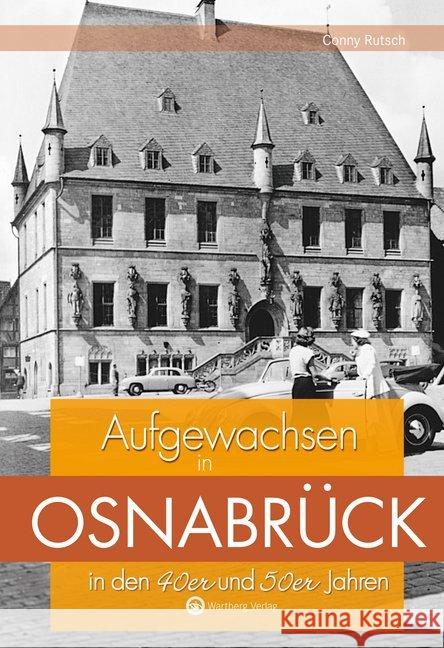 Conny Rutsch

Aufgewachsen in

OSNABRÜCK

in den 40er und 50er Jahren

Wartberg Verlag